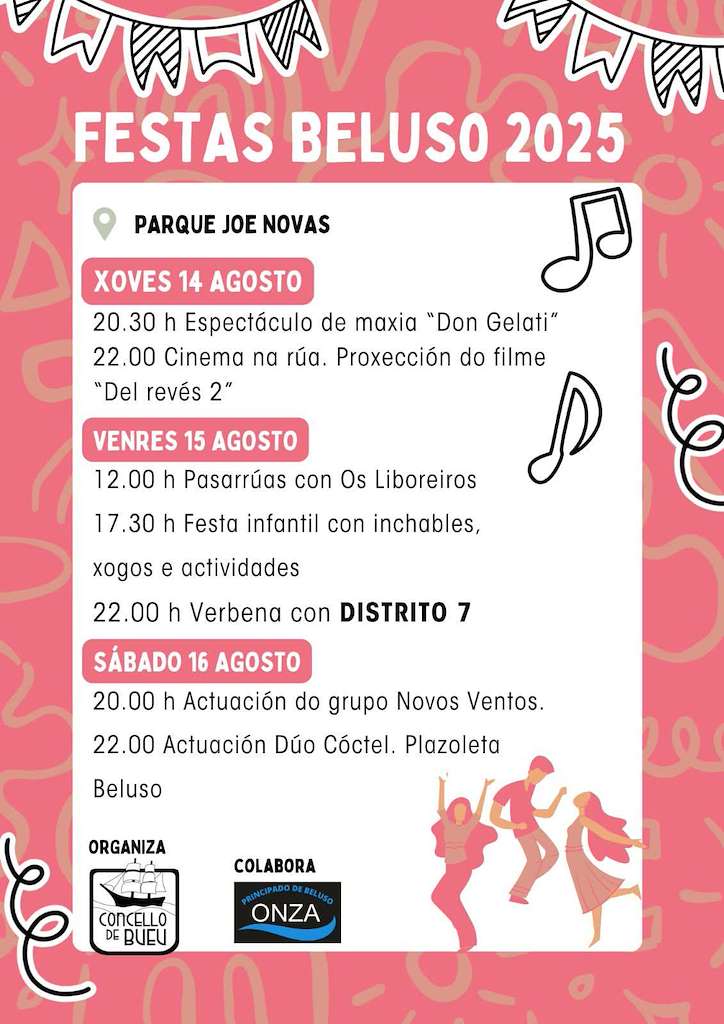 FESTAS BELUSO 2025

PARQUE JOE NOVAS

XOVES 14 AGOSTO

20.30 h Espectáculo de maxia "Don Gelati"
22.00 Cinema na rúa. Proxección do filme "Del revés 2"

VENRES 15 AGOSTO

12.00 h Pasarrúas con Os Liboreiros

17.30 h Festa infantil con inchables, xogos e actividades

22.00 h Verbena con DISTRITO 7

SÁBADO 16 AGOSTO

20.00 h Actuación do grupo Novos Ventos.

22.00 Actuación Dúo Cóctel. Plazoleta Beluso

ORGANIZA
CONCELLO DE BUEU

COLABORA
PRINCIPADO DE BELUSO
ONZA